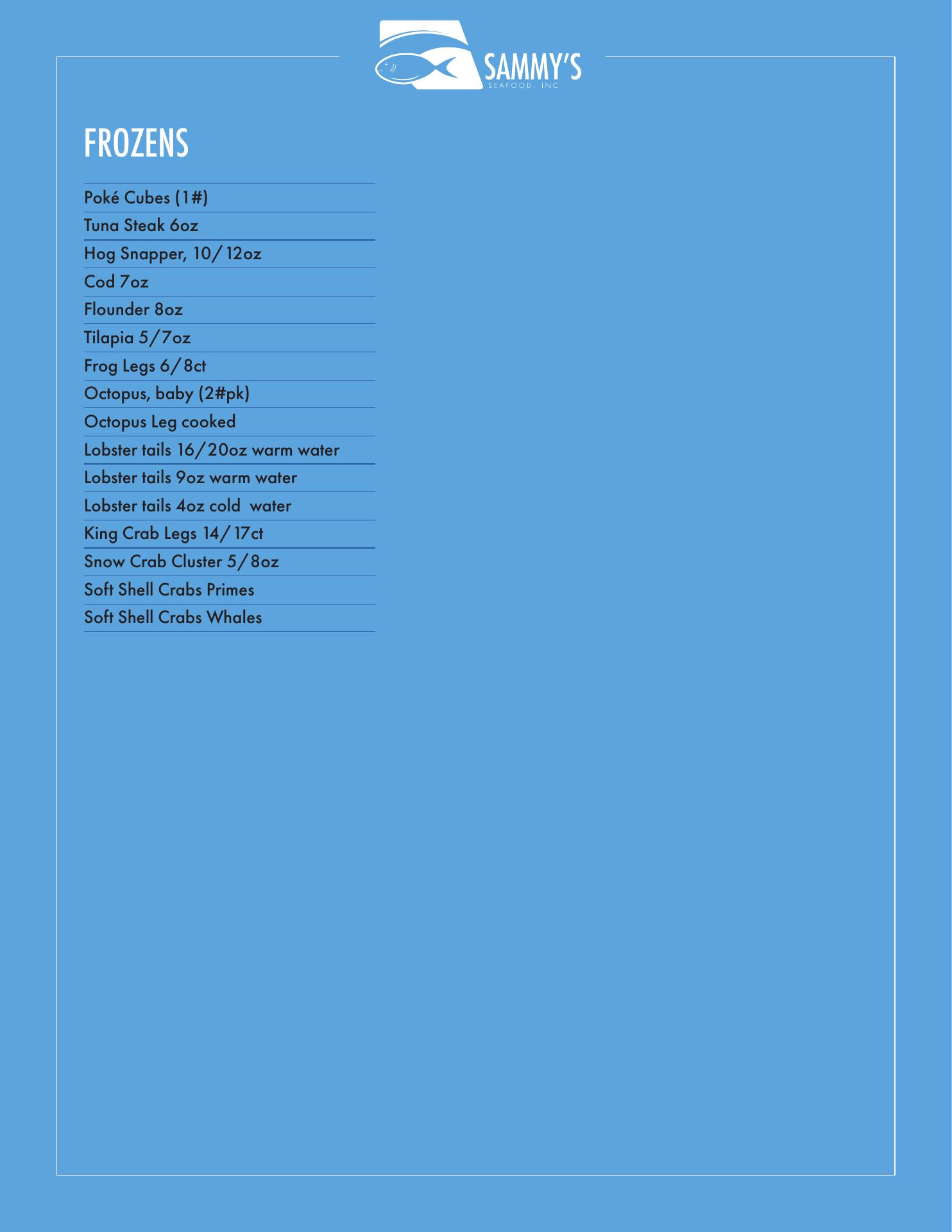 SAMMY'S
SEAFOOD, INC

FROZENS

Poké Cubes (1#)
Tuna Steak 6oz
Hog Snapper, 10/12oz
Cod 7oz
Flounder 8oz
Tilapia 5/7oz
Frog Legs 6/8ct
Octopus, baby (2#pk)
Octopus Leg cooked
Lobster tails 16/20oz warm water
Lobster tails 9oz warm water
Lobster tails 4oz cold water
King Crab Legs 14/17ct
Snow Crab Cluster 5/8oz
Soft Shell Crabs Primes
Soft Shell Crabs Whales